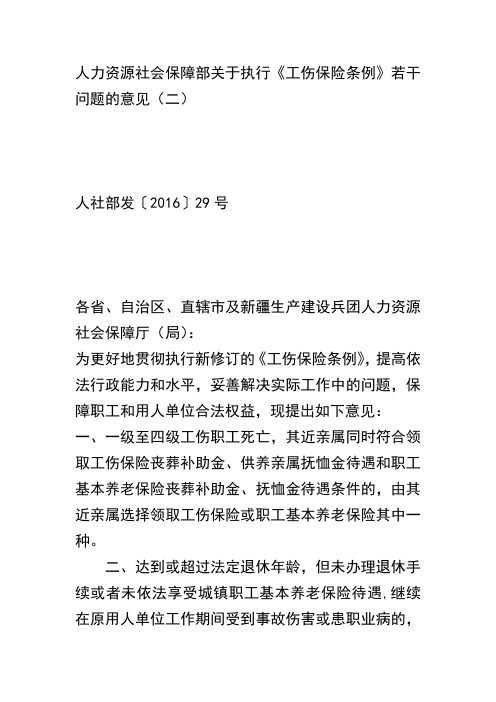 人力资源社会保障部关于执行《工伤保险条例》若干问题的意见（二）

人社部发〔2016〕29 号

各省、自治区、直辖市及新疆生产建设兵团人力资源社会保障厅（局）：
为更好地贯彻执行新修订的《工伤保险条例》，提高依法行政能力和水平，妥善解决实际工作中的问题，保障职工和用人单位合法权益，现提出如下意见：
一、一级至四级工伤职工死亡，其近亲属同时符合领取工伤保险丧葬补助金、供养亲属抚恤金待遇和职工基本养老保险丧葬补助金、抚恤金待遇条件的，由其近亲属选择领取工伤保险或职工基本养老保险其中一种。

二、达到或超过法定退休年龄，但未办理退休手续或者未依法享受城镇职工基本养老保险待遇，继续在原用人单位工作期间受到事故伤害或患职业病的，